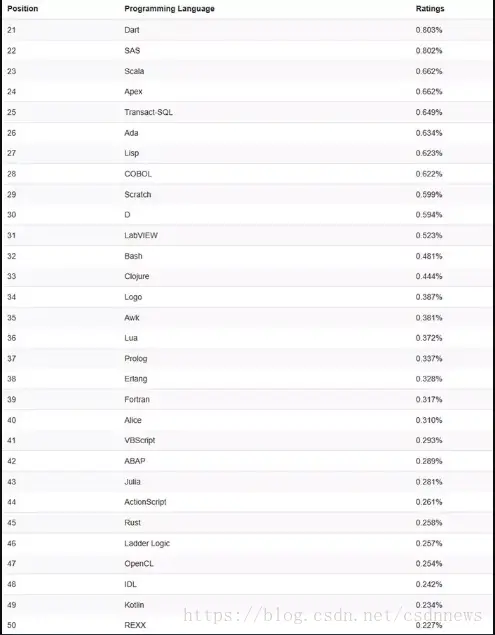 | Position | Programming Language | Ratings |
|---|---|---|
| 21 | Dart | 0.803% |
| 22 | SAS | 0.802% |
| 23 | Scala | 0.662% |
| 24 | Apex | 0.662% |
| 25 | Transact-SQL | 0.649% |
| 26 | Ada | 0.634% |
| 27 | Lisp | 0.623% |
| 28 | COBOL | 0.622% |
| 29 | Scratch | 0.599% |
| 30 | D | 0.594% |
| 31 | LabVIEW | 0.523% |
| 32 | Bash | 0.481% |
| 33 | Clojure | 0.444% |
| 34 | Logo | 0.387% |
| 35 | Awk | 0.381% |
| 36 | Lua | 0.372% |
| 37 | Prolog | 0.337% |
| 38 | Erlang | 0.328% |
| 39 | Fortran | 0.317% |
| 40 | Alice | 0.310% |
| 41 | VBScript | 0.293% |
| 42 | ABAP | 0.289% |
| 43 | Julia | 0.281% |
| 44 | ActionScript | 0.261% |
| 45 | Rust | 0.258% |
| 46 | Ladder Logic | 0.257% |
| 47 | OpenCL | 0.254% |
| 48 | IDL | 0.242% |
| 49 | Kotlin | 0.234% |
| 50 | REXX | 0.227% |

https://blog.csdn.net/csdnnews